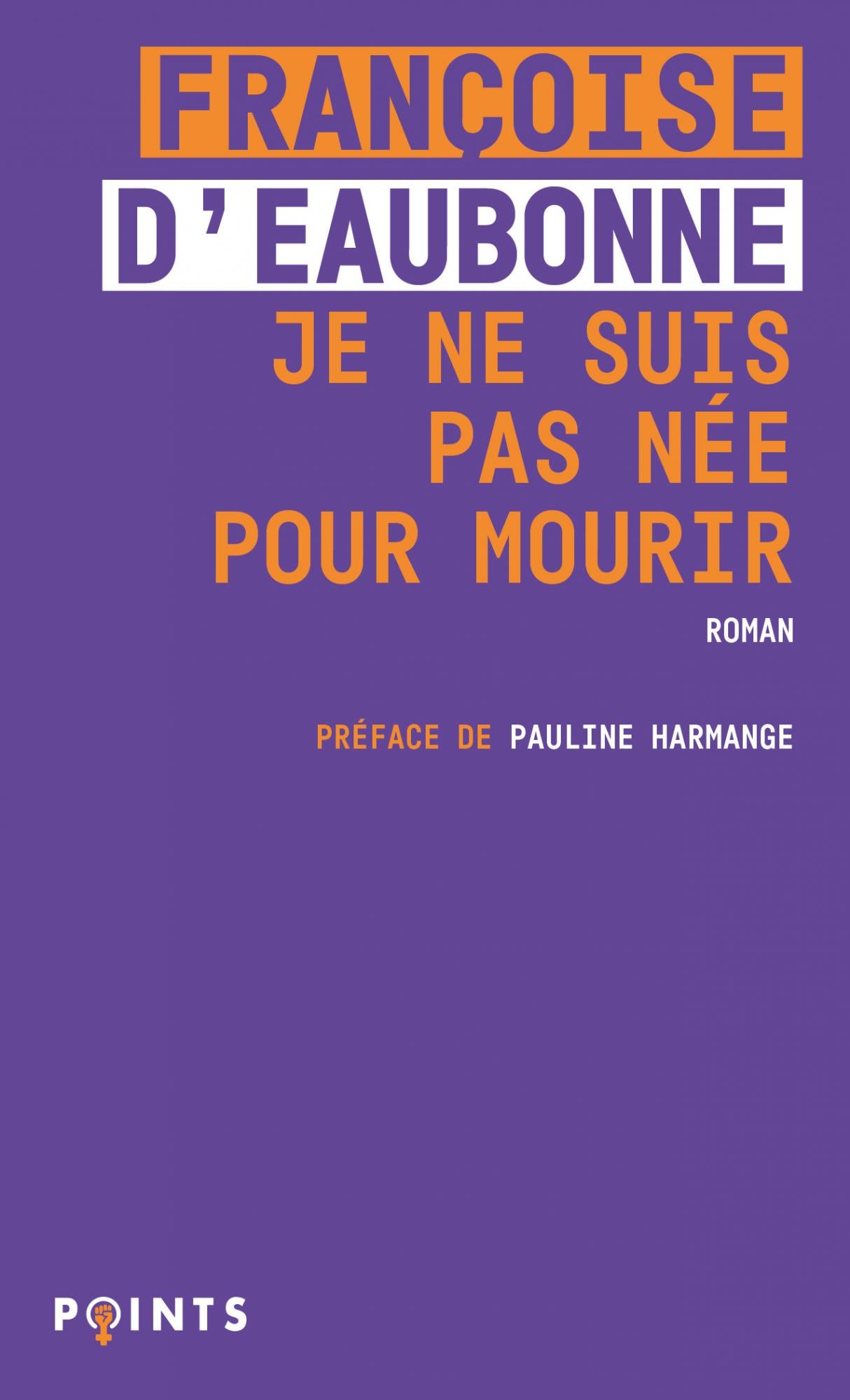 FRANÇOISE
D'EAUBONNE

JE NE SUIS PAS NÉE POUR MOURIR

ROMAN

PRÉFACE DE PAULINE HARMANGE

POINTS